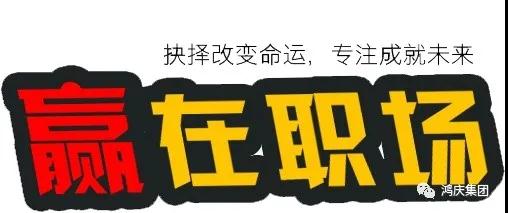 抉择改变命运，专注成就未来

赢在职场

鸿庆集团